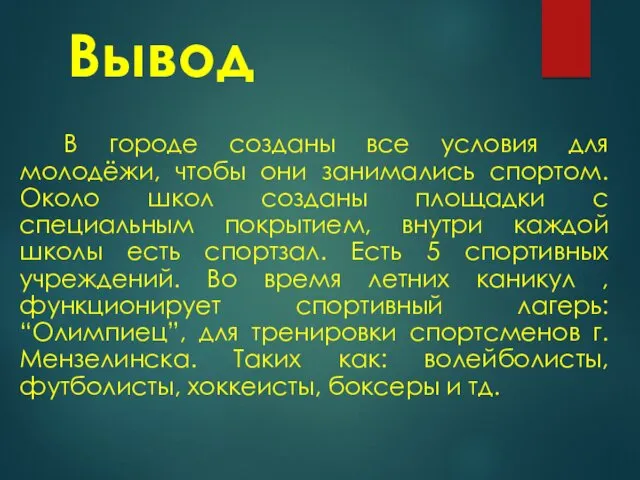 Вывод

В городе созданы все условия для молодёжи, чтобы они занимались спортом. Около школ созданы площадки с специальным покрытием, внутри каждой школы есть спортзал. Есть 5 спортивных учреждений. Во время летних каникул , функционирует спортивный лагерь: “Олимпиец”, для тренировки спортсменов г. Мензелинска. Таких как: волейболисты, футболисты, хоккеисты, боксеры и тд.